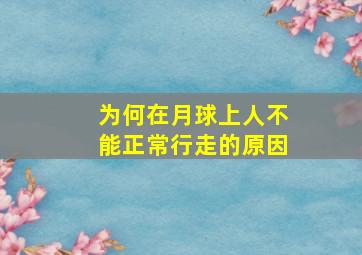 为何在月球上人不能正常行走的原因